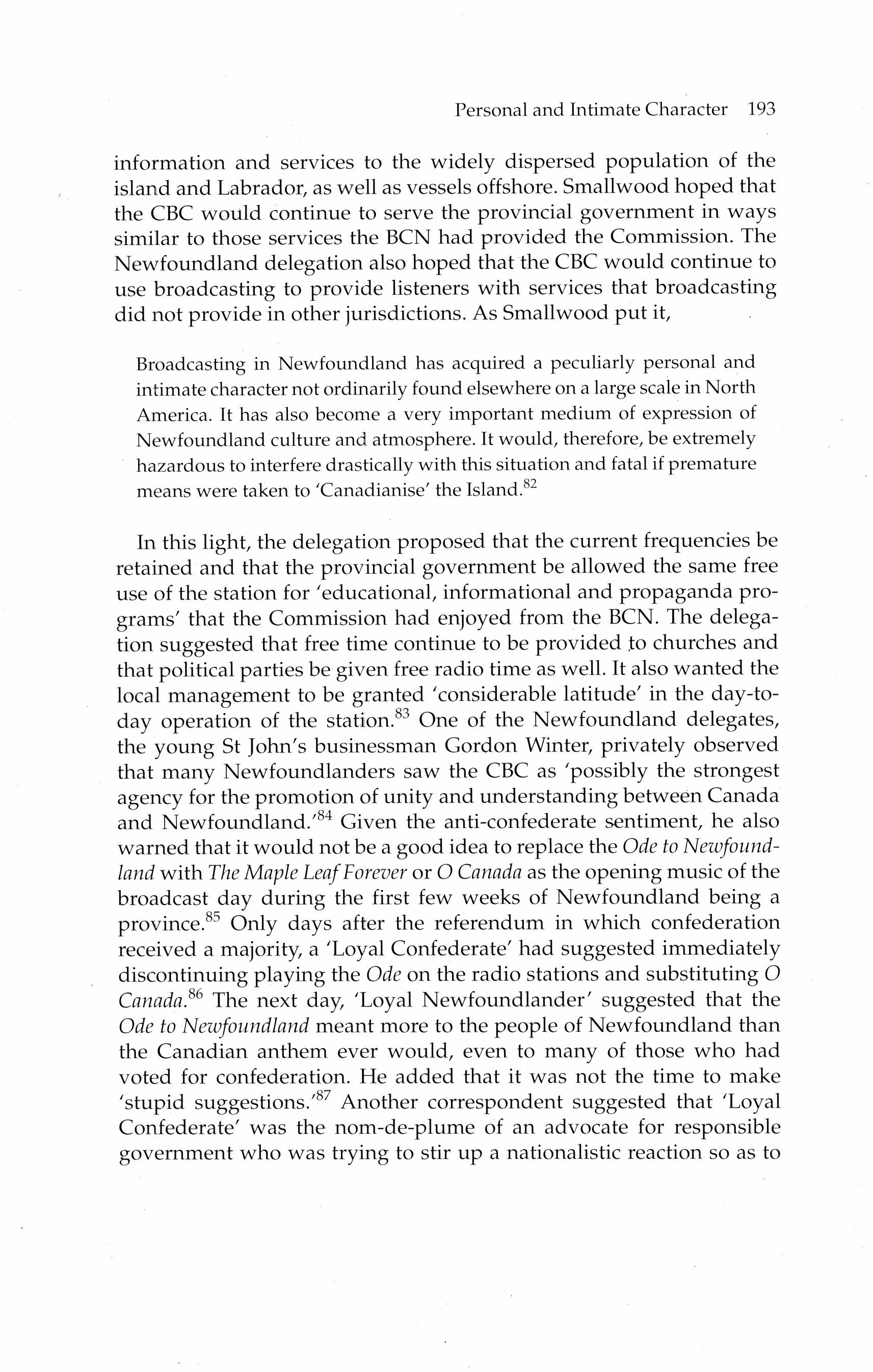 Personal and Intimate Character 193

information and services to the widely dispersed population of the island and Labrador, as well as vessels offshore. Smallwood hoped that the CBC would continue to serve the provincial government in ways similar to those services the BCN had provided the Commission. The Newfoundland delegation also hoped that the CBC would continue to use broadcasting to provide listeners with services that broadcasting did not provide in other jurisdictions. As Smallwood put it,

Broadcasting in Newfoundland has acquired a peculiarly personal and intimate character not ordinarily found elsewhere on a large scale in North America. It has also become a very important medium of expression of Newfoundland culture and atmosphere. It would, therefore, be extremely hazardous to interfere drastically with this situation and fatal if premature means were taken to 'Canadianise' the Island.$^{82}$

In this light, the delegation proposed that the current frequencies be retained and that the provincial government be allowed the same free use of the station for 'educational, informational and propaganda programs' that the Commission had enjoyed from the BCN. The delegation suggested that free time continue to be provided to churches and that political parties be given free radio time as well. It also wanted the local management to be granted 'considerable latitude' in the day-to-day operation of the station.$^{83}$ One of the Newfoundland delegates, the young St John's businessman Gordon Winter, privately observed that many Newfoundlanders saw the CBC as 'possibly the strongest agency for the promotion of unity and understanding between Canada and Newfoundland.'$^{84}$ Given the anti-confederate sentiment, he also warned that it would not be a good idea to replace the Ode to Newfoundland with The Maple Leaf Forever or O Canada as the opening music of the broadcast day during the first few weeks of Newfoundland being a province.$^{85}$ Only days after the referendum in which confederation received a majority, a 'Loyal Confederate' had suggested immediately discontinuing playing the Ode on the radio stations and substituting O Canada.$^{86}$ The next day, 'Loyal Newfoundlander' suggested that the Ode to Newfoundland meant more to the people of Newfoundland than the Canadian anthem ever would, even to many of those who had voted for confederation. He added that it was not the time to make 'stupid suggestions.'$^{87}$ Another correspondent suggested that 'Loyal Confederate' was the nom-de-plume of an advocate for responsible government who was trying to stir up a nationalistic reaction so as to